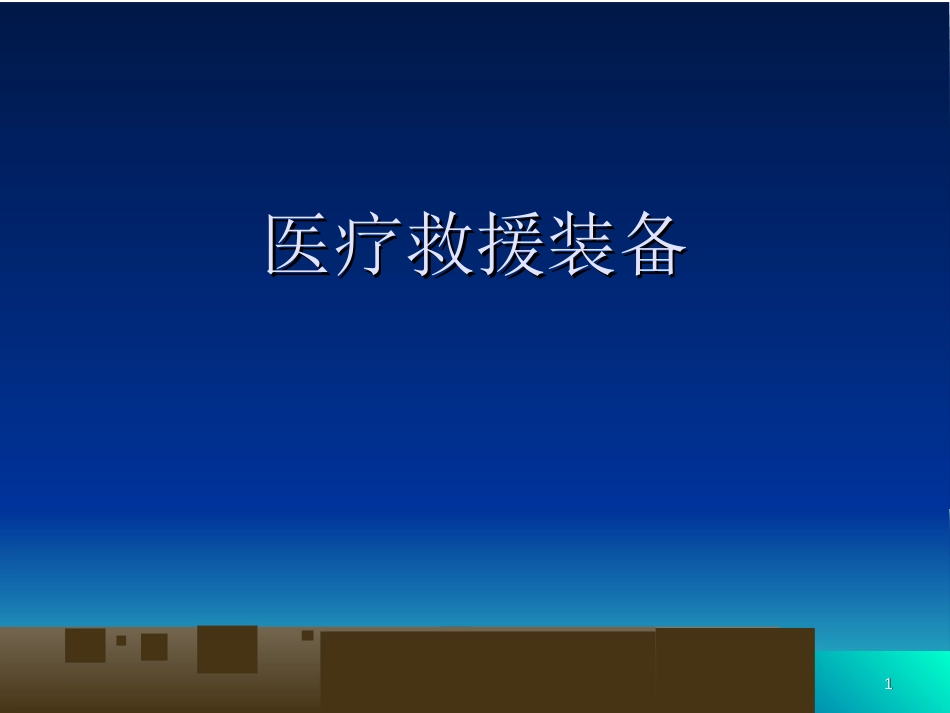 医疗救援装备

1